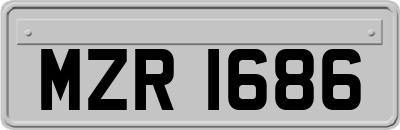 MZR 1686